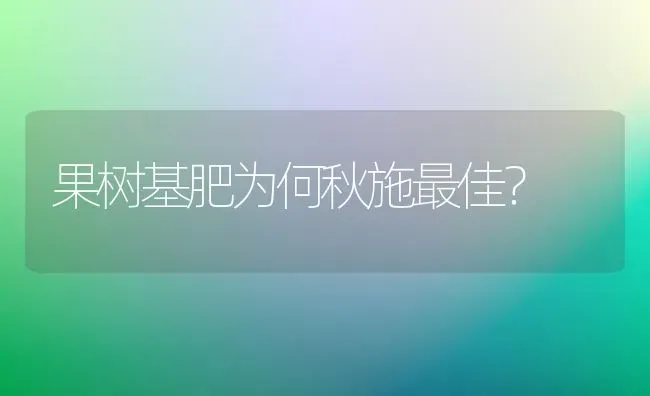 果树基肥为何秋施最佳?